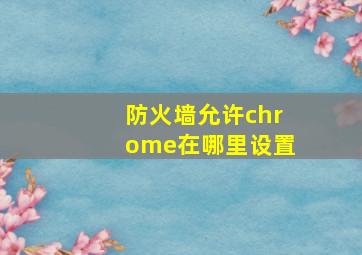 防火墙允许chrome在哪里设置